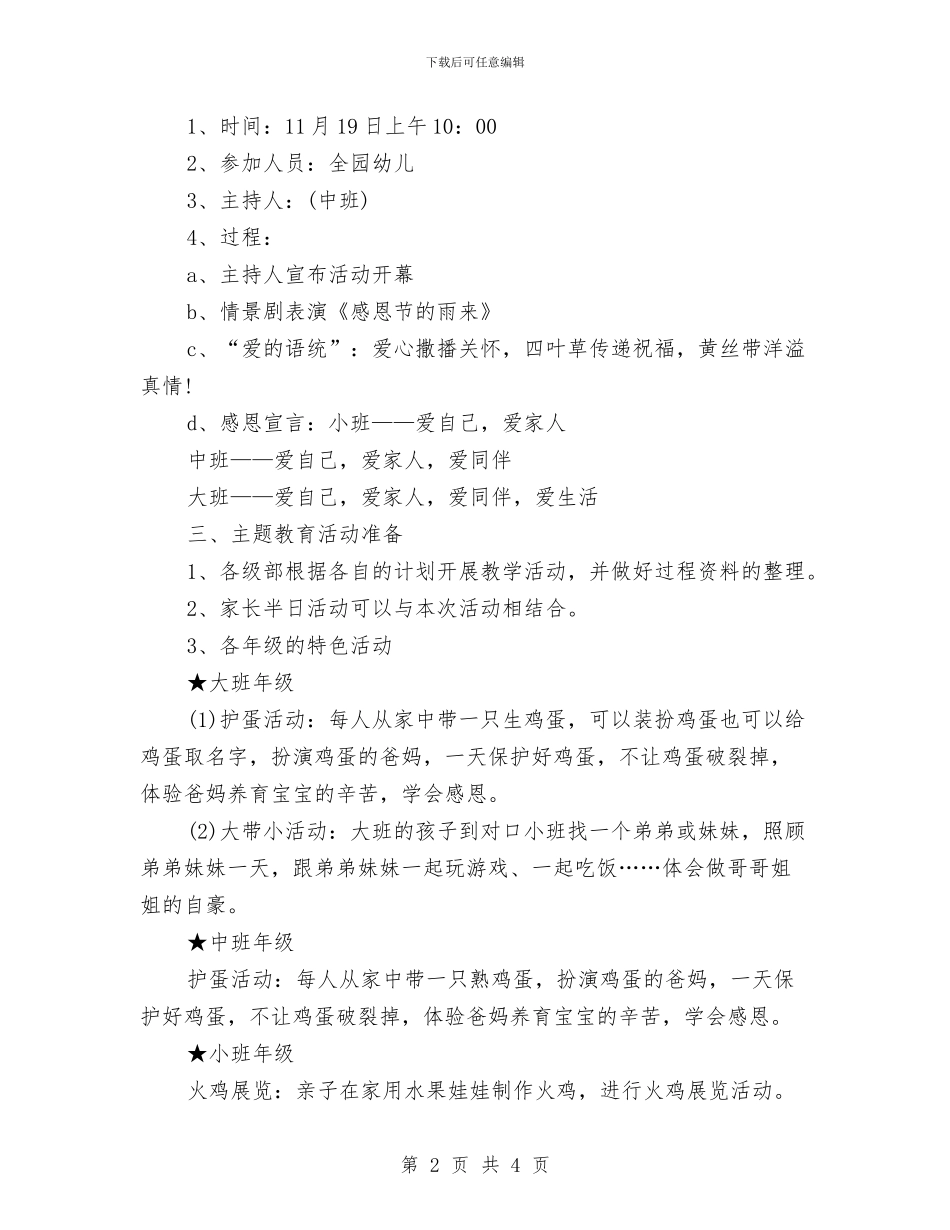 下载后可任意编辑

1、时间：11月19日上午10：00

2、参加人员：全园幼儿

3、主持人：(中班)

4、过程：

a、主持人宣布活动开幕

b、情景剧表演《感恩节的雨来》

c、“爱的语统”：爱心撒播关怀，四叶草传递祝福，黄丝带洋溢真情！

d、感恩宣言：小班——爱自己，爱家人

中班——爱自己，爱家人，爱同伴

大班——爱自己，爱家人，爱同伴，爱生活

三、主题教育活动准备

1、各级部根据各自的计划开展教学活动，并做好过程资料的整理。

2、家长半日活动可以与本次活动相结合。

3、各年级的特色活动

★大班年级

(1)护蛋活动：每人从家中带一只生鸡蛋，可以装扮鸡蛋也可以给鸡蛋取名字，扮演鸡蛋的爸妈，一天保护好鸡蛋，不让鸡蛋破裂掉，体验爸妈养育宝宝的辛苦，学会感恩。

(2)大带小活动：大班的孩子到对口小班找一个弟弟或妹妹，照顾弟弟妹妹一天，跟弟弟妹妹一起玩游戏、一起吃饭……体会做哥哥姐姐的自豪。

★中班年级

护蛋活动：每人从家中带一只熟鸡蛋，扮演鸡蛋的爸妈，一天保护好鸡蛋，不让鸡蛋破裂掉，体验爸妈养育宝宝的辛苦，学会感恩。

★小班年级

火鸡展览：亲子在家用水果娃娃制作火鸡，进行火鸡展览活动。

第 2 页 共 4 页